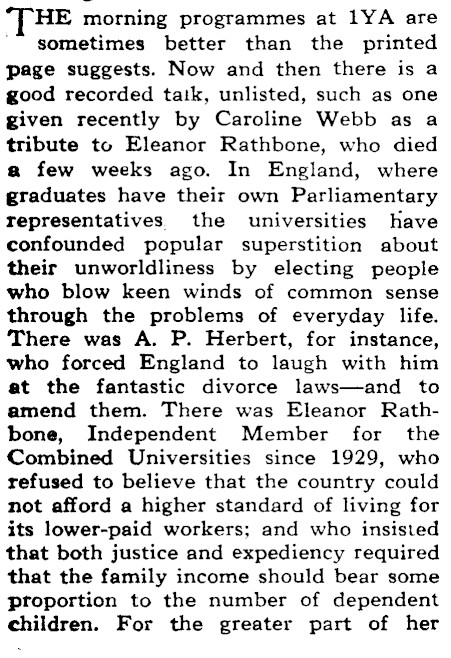 THE morning programmes at 1YA are sometimes better than the printed page suggests. Now and then there is a good recorded talk, unlisted, such as one given recently by Caroline Webb as a tribute to Eleanor Rathbone, who died a few weeks ago. In England, where graduates have their own Parliamentary representatives the universities have confounded popular superstition about their unworldliness by electing people who blow keen winds of common sense through the problems of everyday life. There was A. P. Herbert, for instance, who forced England to laugh with him at the fantastic divorce laws—and to amend them. There was Eleanor Rathbone, Independent Member for the Combined Universities since 1929, who refused to believe that the country could not afford a higher standard of living for its lower-paid workers; and who insisted that both justice and expediency required that the family income should bear some proportion to the number of dependent children. For the greater part of her